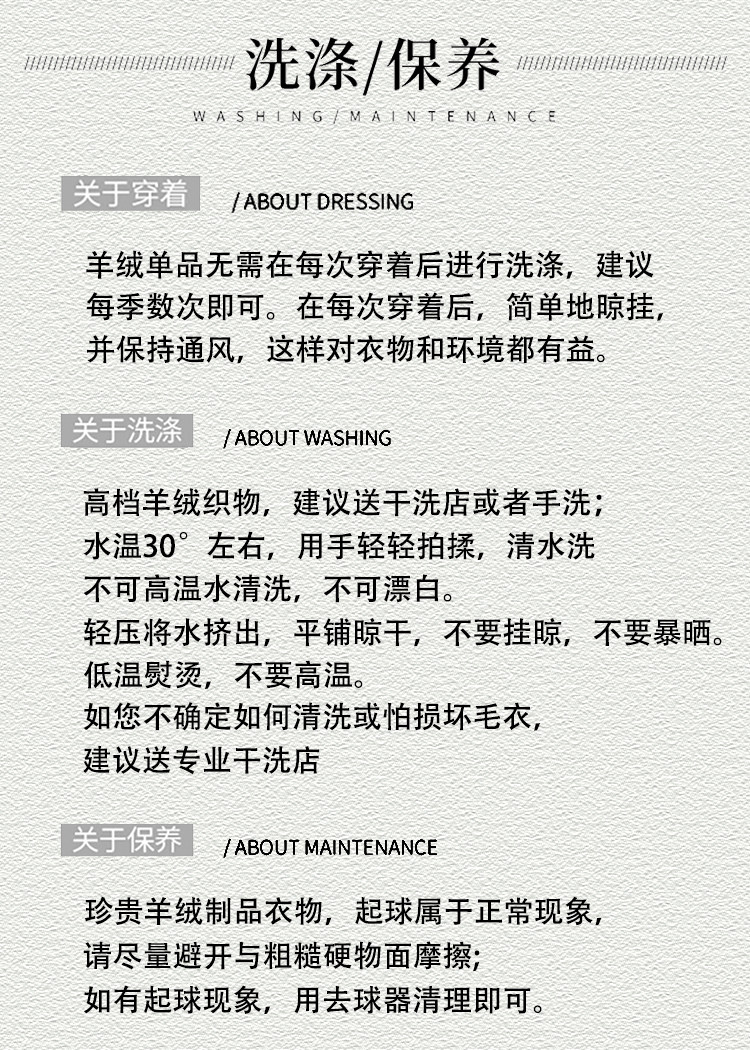 洗涤/保养
WASHING/MAINTENANCE

关于穿着 / ABOUT DRESSING

羊绒单品无需在每次穿着后进行洗涤，建议每季数次即可。在每次穿着后，简单地晾挂，并保持通风，这样对衣物和环境都有益。

关于洗涤 / ABOUT WASHING

高档羊绒织物，建议送干洗店或者手洗；
水温30°左右，用手轻轻拍揉，清水洗
不可高温水清洗，不可漂白。
轻压将水挤出，平铺晾干，不要挂晾，不要暴晒。
低温熨烫，不要高温。
如您不确定如何清洗或怕损坏毛衣，
建议送专业干洗店

关于保养 / ABOUT MAINTENANCE

珍贵羊绒制品衣物，起球属于正常现象，
请尽量避开与粗糙硬物面摩擦；
如有起球现象，用去球器清理即可。